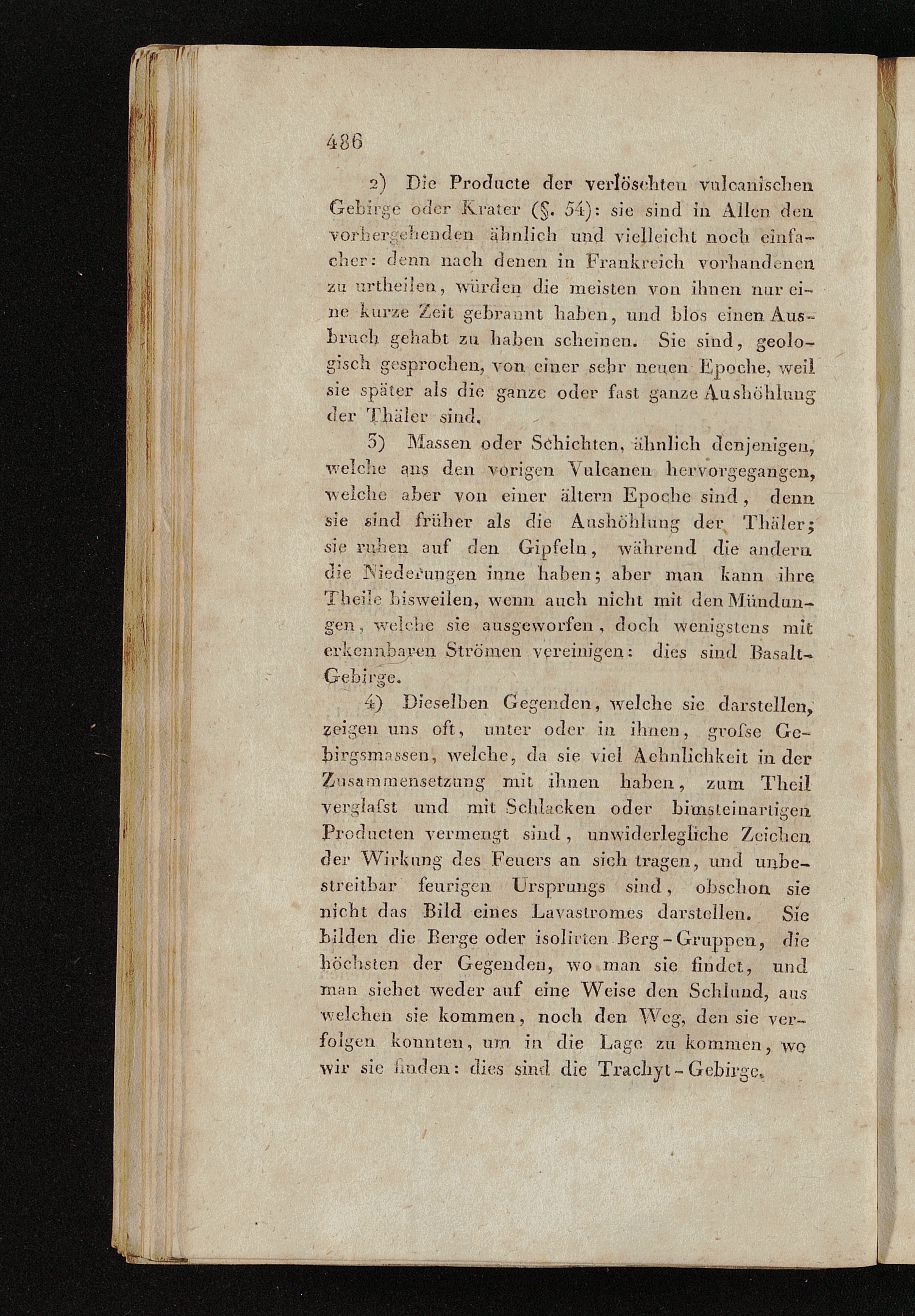 486

2) Die Producte der verlöschten vulcanischen Gebirge oder Krater (§. 54): sie sind in Allen den vorhergehenden ähnlich und vielleicht noch einfacher: denn nach denen in Frankreich vorhandenen zu urtheilen, würden die meisten von ihnen nur eine kurze Zeit gebrannt haben, und blos einen Ausbruch gehabt zu haben scheinen. Sie sind, geologisch gesprochen, von einer sehr neuen Epoche, weil sie später als die ganze oder fast ganze Aushöhlung der Thäler sind.

3) Massen oder Schichten, ähnlich denjenigen, welche aus den vorigen Vulcanen hervorgegangen, welche aber von einer ältern Epoche sind, denn sie sind früher als die Aushöhlung der Thäler; sie ruhen auf den Gipfeln, während die andern die Niederungen inne haben; aber man kann ihre Theile bisweilen, wenn auch nicht mit den Mündungen, welche sie ausgeworfen, doch wenigstens mit erkennbaren Strömen vereinigen: dies sind Basalt-Gebirge.

4) Dieselben Gegenden, welche sie darstellen, zeigen uns oft, unter oder in ihnen, grofse Gebirgsmassen, welche, da sie viel Aehnlichkeit in der Zusammensetzung mit ihnen haben, zum Theil verglafst und mit Schlacken oder bimsteinartigen Producten vermengt sind, unwiderlegliche Zeichen der Wirkung des Feuers an sich tragen, und unbestreitbar feurigen Ursprungs sind, obschon sie nicht das Bild eines Lavastromes darstellen. Sie bilden die Berge oder isolirten Berg-Gruppen, die höchsten der Gegenden, wo man sie findet, und man siehet weder auf eine Weise den Schlund, aus welchen sie kommen, noch den Weg, den sie verfolgen konnten, um in die Lage zu kommen, wo wir sie finden: dies sind die Trachyt-Gebirge.